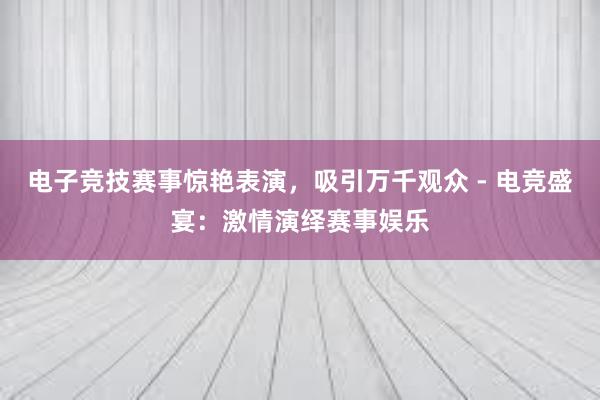 电子竞技赛事惊艳表演，吸引万千观众 - 电竞盛宴：激情演绎赛事娱乐